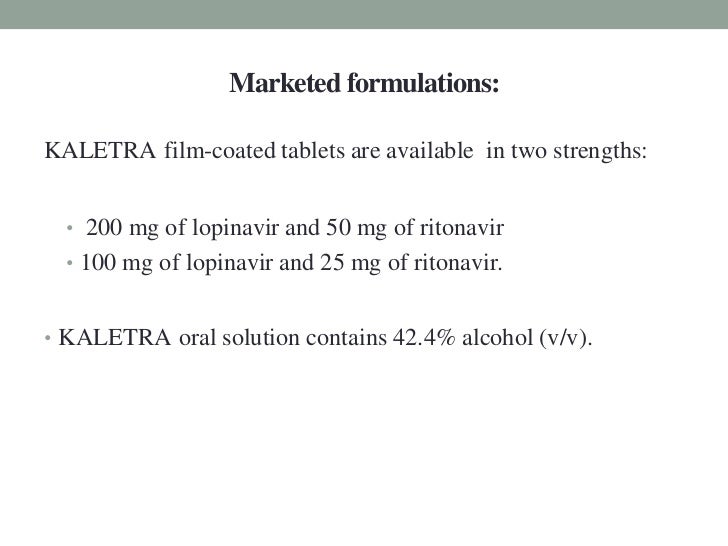 Marketed formulations:

KALETRA film-coated tablets are available in two strengths:

• 200 mg of lopinavir and 50 mg of ritonavir
• 100 mg of lopinavir and 25 mg of ritonavir.

• KALETRA oral solution contains 42.4% alcohol (v/v).